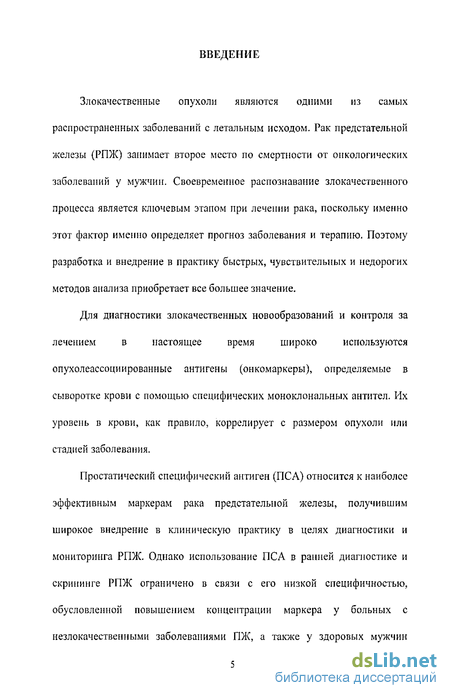 ВВЕДЕНИЕ

Злокачественные опухоли являются одними из самых распространенных заболеваний с летальным исходом. Рак предстательной железы (РПЖ) занимает второе место по смертности от онкологических заболеваний у мужчин. Своевременное распознавание злокачественного процесса является ключевым этапом при лечении рака, поскольку именно этот фактор именно определяет прогноз заболевания и терапию. Поэтому разработка и внедрение в практику быстрых, чувствительных и недорогих методов анализа приобретает все большее значение.

Для диагностики злокачественных новообразований и контроля за лечением в настоящее время широко используются опухолеассоциированные антигены (онкомаркеры), определяемые в сыворотке крови с помощью специфических моноклональных антител. Их уровень в крови, как правило, коррелирует с размером опухоли или стадией заболевания.

Простатический специфический антиген (ПСА) относится к наиболее эффективным маркерам рака предстательной железы, получившим широкое внедрение в клиническую практику в целях диагностики и мониторинга РПЖ. Однако использование ПСА в ранней диагностике и скрининге РПЖ ограничено в связи с его низкой специфичностью, обусловленной повышением концентрации маркера у больных с незлокачественными заболеваниями ПЖ, а также у здоровых мужчин

5

dsLib.net
библиотека диссертаций